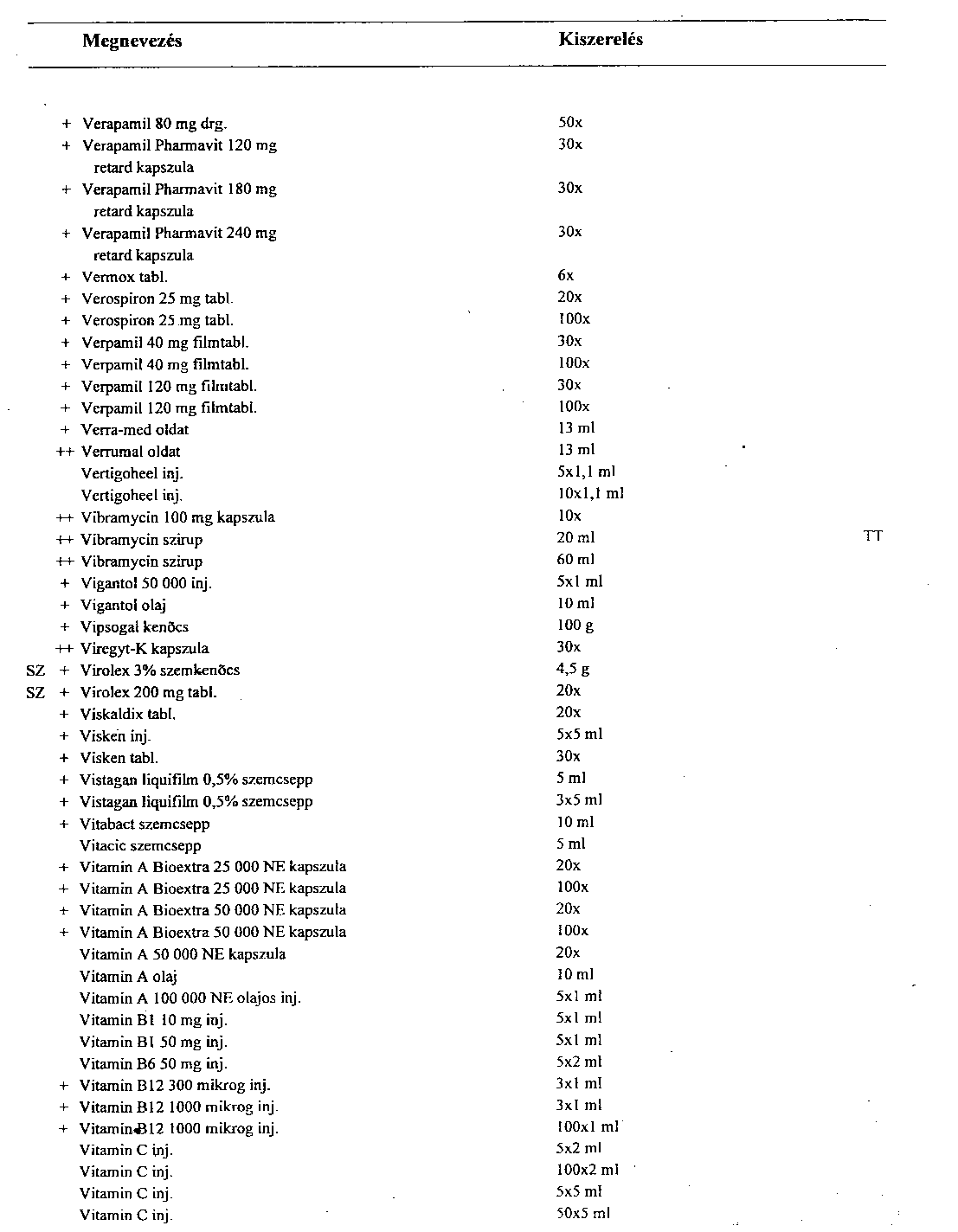 | | | Megnevezés | Kiszerelés | |
|---|---|---|---|---|
| | + | Verapamil 80 mg drg. | 50x | |
| | + | Verapamil Pharmavit 120 mg retard kapszula | 30x | |
| | + | Verapamil Pharmavit 180 mg retard kapszula | 30x | |
| | + | Verapamil Pharmavit 240 mg retard kapszula | 30x | |
| | + | Vermox tabl. | 6x | |
| | + | Verospiron 25 mg tabl. | 20x | |
| | + | Verospiron 25 mg tabl. | 100x | |
| | + | Verpamil 40 mg filmtabl. | 30x | |
| | + | Verpamil 40 mg filmtabl. | 100x | |
| | + | Verpamil 120 mg filmtabl. | 30x | |
| | + | Verpamil 120 mg filmtabl. | 100x | |
| | + | Verra-med oldat | 13 ml | |
| | ++ | Verrumal oldat | 13 ml | |
| | | Vertigoheel inj. | 5x1,1 ml | |
| | | Vertigoheel inj. | 10x1,1 ml | |
| | ++ | Vibramycin 100 mg kapszula | 10x | |
| | ++ | Vibramycin szirup | 20 ml | TT |
| | ++ | Vibramycin szirup | 60 ml | |
| | + | Vigantol 50 000 inj. | 5x1 ml | |
| | + | Vigantol olaj | 10 ml | |
| | + | Vipsogal kenőcs | 100 g | |
| | ++ | Viregyt-K kapszula | 30x | |
| SZ | + | Virolex 3% szemkenőcs | 4,5 g | |
| SZ | + | Virolex 200 mg tabl. | 20x | |
| | + | Viskaldix tabl. | 20x | |
| | + | Visken inj. | 5x5 ml | |
| | + | Visken tabl. | 30x | |
| | + | Vistagan liquifilm 0,5% szemcsepp | 5 ml | |
| | + | Vistagan liquifilm 0,5% szemcsepp | 3x5 ml | |
| | + | Vitabact szemcsepp | 10 ml | |
| | | Vitacic szemcsepp | 5 ml | |
| | + | Vitamin A Bioextra 25 000 NE kapszula | 20x | |
| | + | Vitamin A Bioextra 25 000 NE kapszula | 100x | |
| | + | Vitamin A Bioextra 50 000 NE kapszula | 20x | |
| | + | Vitamin A Bioextra 50 000 NE kapszula | 100x | |
| | | Vitamin A 50 000 NE kapszula | 20x | |
| | | Vitamin A olaj | 10 ml | |
| | | Vitamin A 100 000 NE olajos inj. | 5x1 ml | |
| | | Vitamin B1 10 mg inj. | 5x1 ml | |
| | | Vitamin B1 50 mg inj. | 5x1 ml | |
| | | Vitamin B6 50 mg inj. | 5x2 ml | |
| | + | Vitamin B12 300 mikrog inj. | 3x1 ml | |
| | + | Vitamin B12 1000 mikrog inj. | 3x1 ml | |
| | + | Vitamin B12 1000 mikrog inj. | 100x1 ml | |
| | | Vitamin C inj. | 5x2 ml | |
| | | Vitamin C inj. | 100x2 ml | |
| | | Vitamin C inj. | 5x5 ml | |
| | | Vitamin C inj. | 50x5 ml | |